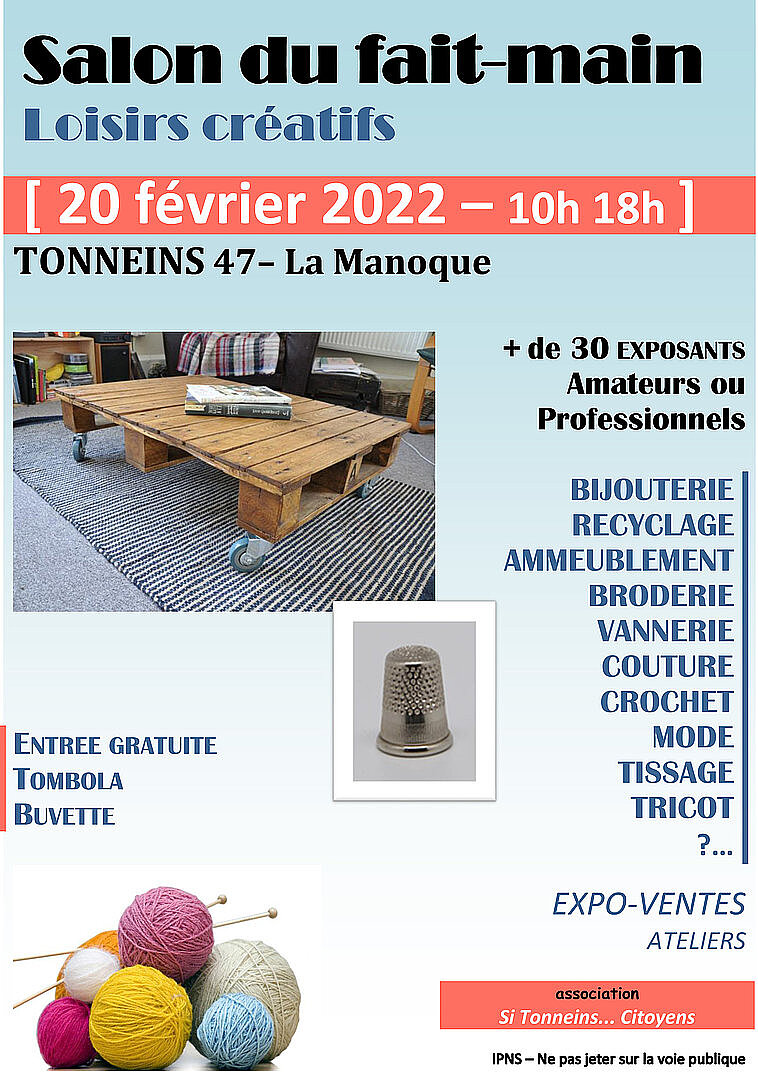 Salon du fait-main
Loisirs créatifs

[ 20 février 2022 – 10h 18h ]

TONNEINS 47– La Manoque

+ de 30 EXPOSANTS
Amateurs ou Professionnels

BIJOUTERIE
RECYCLAGE
AMMEUBLEMENT
BRODERIE
VANNERIE
COUTURE
CROCHET
MODE
TISSAGE
TRICOT
?...

ENTREE GRATUITE
TOMBOLA
BUVETTE

EXPO-VENTES
ATELIERS

association
Si Tonneins... Citoyens

IPNS – Ne pas jeter sur la voie publique